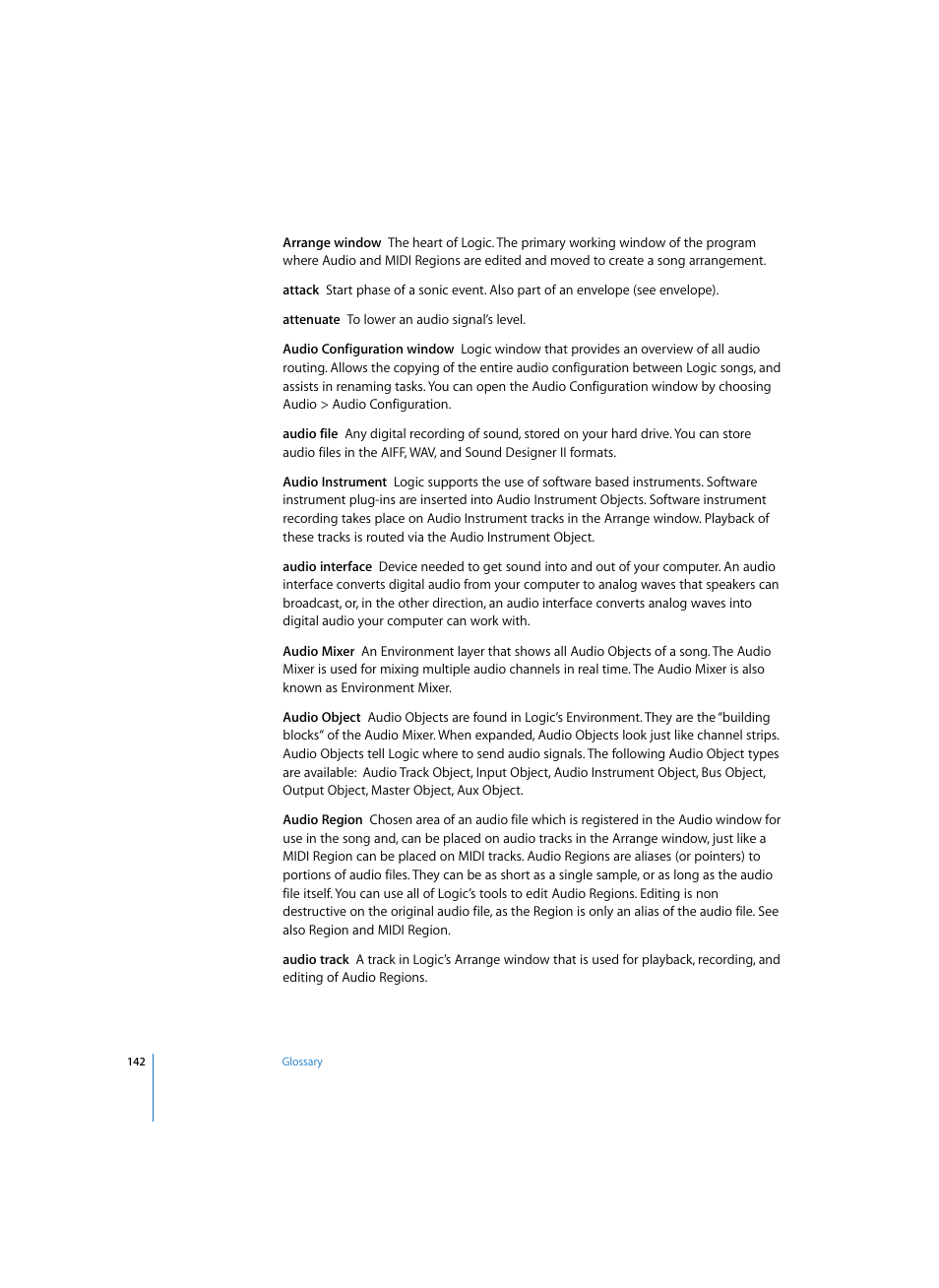 Arrange window  The heart of Logic. The primary working window of the program where Audio and MIDI Regions are edited and moved to create a song arrangement.

attack  Start phase of a sonic event. Also part of an envelope (see envelope).

attenuate  To lower an audio signal's level.

Audio Configuration window  Logic window that provides an overview of all audio routing. Allows the copying of the entire audio configuration between Logic songs, and assists in renaming tasks. You can open the Audio Configuration window by choosing Audio > Audio Configuration.

audio file  Any digital recording of sound, stored on your hard drive. You can store audio files in the AIFF, WAV, and Sound Designer II formats.

Audio Instrument  Logic supports the use of software based instruments. Software instrument plug-ins are inserted into Audio Instrument Objects. Software instrument recording takes place on Audio Instrument tracks in the Arrange window. Playback of these tracks is routed via the Audio Instrument Object.

audio interface  Device needed to get sound into and out of your computer. An audio interface converts digital audio from your computer to analog waves that speakers can broadcast, or, in the other direction, an audio interface converts analog waves into digital audio your computer can work with.

Audio Mixer  An Environment layer that shows all Audio Objects of a song. The Audio Mixer is used for mixing multiple audio channels in real time. The Audio Mixer is also known as Environment Mixer.

Audio Object  Audio Objects are found in Logic's Environment. They are the "building blocks" of the Audio Mixer. When expanded, Audio Objects look just like channel strips. Audio Objects tell Logic where to send audio signals. The following Audio Object types are available:  Audio Track Object, Input Object, Audio Instrument Object, Bus Object, Output Object, Master Object, Aux Object.

Audio Region  Chosen area of an audio file which is registered in the Audio window for use in the song and, can be placed on audio tracks in the Arrange window, just like a MIDI Region can be placed on MIDI tracks. Audio Regions are aliases (or pointers) to portions of audio files. They can be as short as a single sample, or as long as the audio file itself. You can use all of Logic's tools to edit Audio Regions. Editing is non destructive on the original audio file, as the Region is only an alias of the audio file. See also Region and MIDI Region.

audio track  A track in Logic's Arrange window that is used for playback, recording, and editing of Audio Regions.

142

Glossary